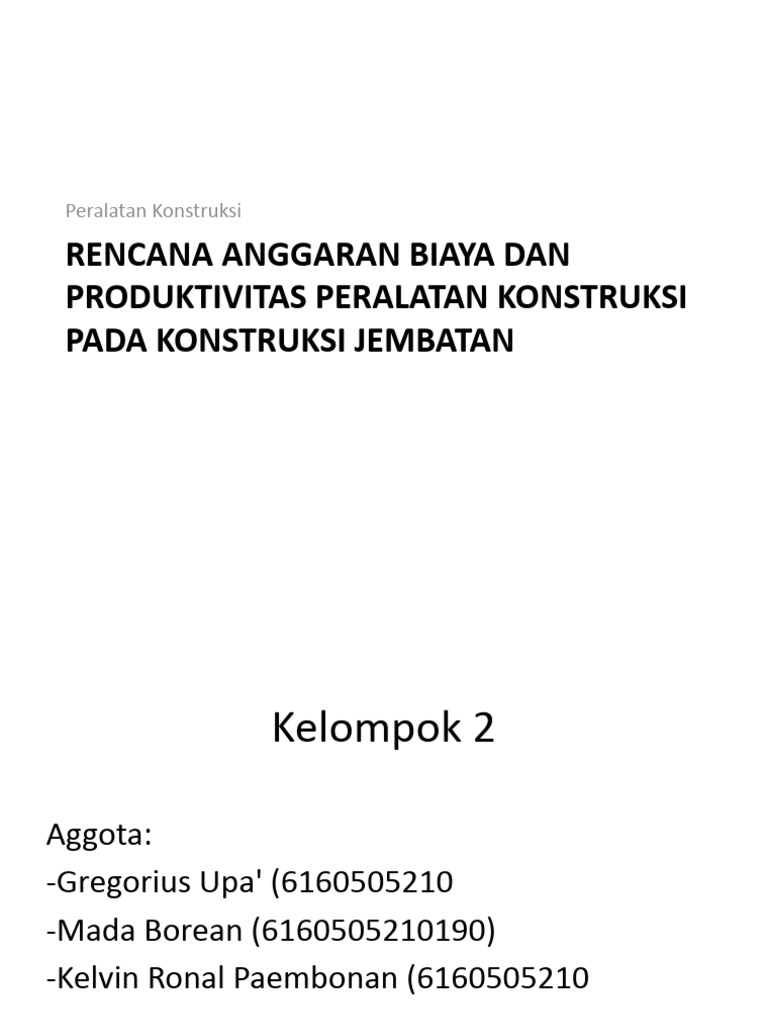 Peralatan Konstruksi

RENCANA ANGGARAN BIAYA DAN PRODUKTIVITAS PERALATAN KONSTRUKSI PADA KONSTRUKSI JEMBATAN

Kelompok 2

Aggota:
-Gregorius Upa' (6160505210
-Mada Borean (6160505210190)
-Kelvin Ronal Paembonan (6160505210